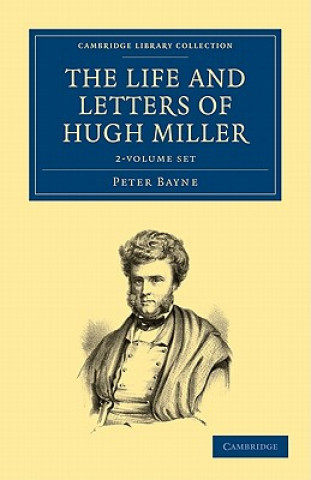 CAMBRIDGE LIBRARY COLLECTION

THE LIFE AND LETTERS OF HUGH MILLER

2-VOLUME SET

PETER BAYNE

CAMBRIDGE